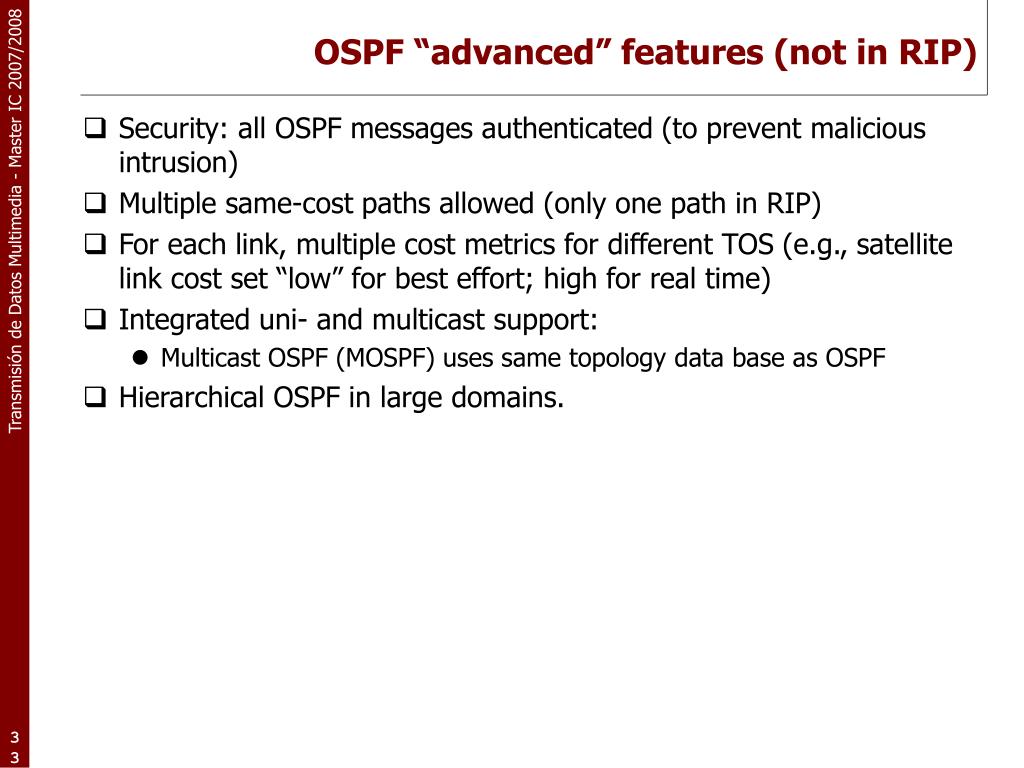 Transmisión de Datos Multimedia - Master IC 2007/2008

OSPF “advanced” features (not in RIP)

❑ Security: all OSPF messages authenticated (to prevent malicious intrusion)
❑ Multiple same-cost paths allowed (only one path in RIP)
❑ For each link, multiple cost metrics for different TOS (e.g., satellite link cost set “low” for best effort; high for real time)
❑ Integrated uni- and multicast support:
● Multicast OSPF (MOSPF) uses same topology data base as OSPF
❑ Hierarchical OSPF in large domains.

33